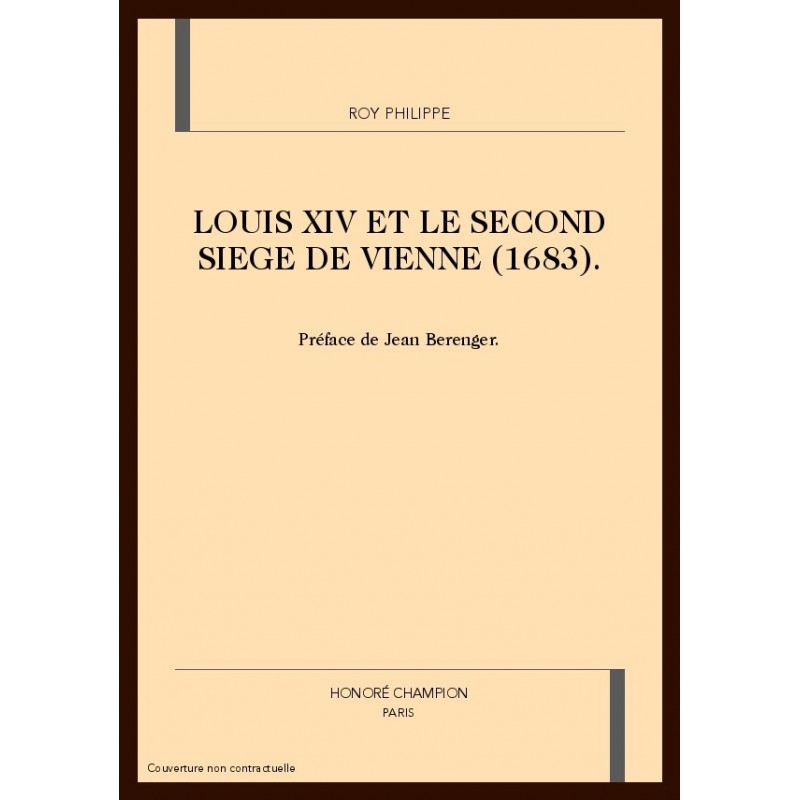 ROY PHILIPPE

LOUIS XIV ET LE SECOND SIEGE DE VIENNE (1683).

Préface de Jean Berenger.

HONORÉ CHAMPION
PARIS

Couverture non contractuelle